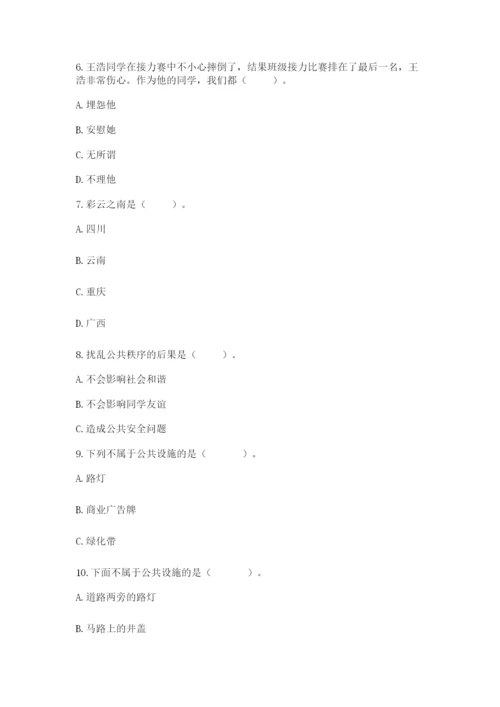 6. 王浩同学在接力赛中不小心摔倒了，结果班级接力比赛排在了最后一名，王浩非常伤心。作为他的同学，我们都（　　）。

A. 埋怨他

B. 安慰她

C. 无所谓

D. 不理他

7. 彩云之南是（　　）。

A. 四川

B. 云南

C. 重庆

D. 广西

8. 扰乱公共秩序的后果是（　　）。

A. 不会影响社会和谐

B. 不会影响同学友谊

C. 造成公共安全问题

9. 下列不属于公共设施的是（　　）。

A. 路灯

B. 商业广告牌

C. 绿化带

10. 下面不属于公共设施的是（　　）。

A. 道路两旁的路灯

B. 马路上的井盖